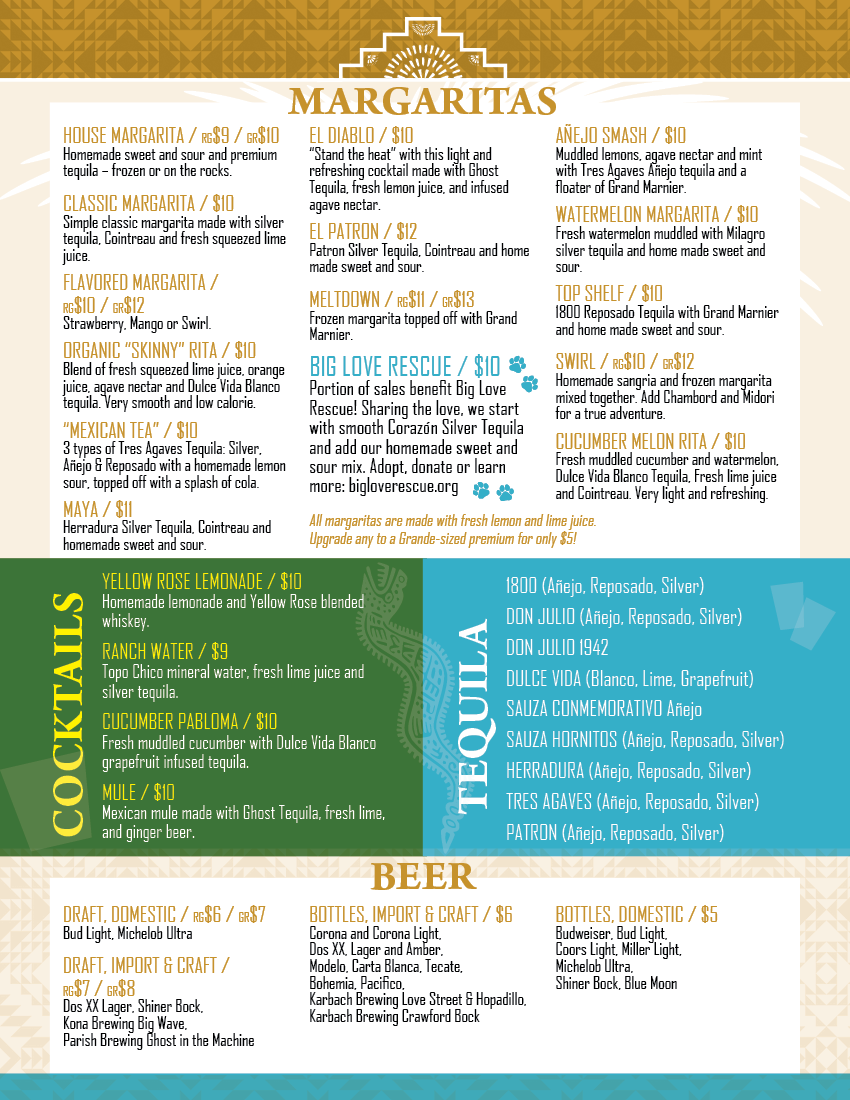 MARGARITAS

HOUSE MARGARITA / RG$9 / GR$10
Homemade sweet and sour and premium tequila – frozen or on the rocks.

CLASSIC MARGARITA / $10
Simple classic margarita made with silver tequila, Cointreau and fresh squeezed lime juice.

FLAVORED MARGARITA / RG$10 / GR$12
Strawberry, Mango or Swirl.

ORGANIC "SKINNY" RITA / $10
Blend of fresh squeezed lime juice, orange juice, agave nectar and Dulce Vida Blanco tequila. Very smooth and low calorie.

"MEXICAN TEA" / $10
3 types of Tres Agaves Tequila: Silver, Añejo & Reposado with a homemade lemon sour, topped off with a splash of cola.

MAYA / $11
Herradura Silver Tequila, Cointreau and homemade sweet and sour.

EL DIABLO / $10
"Stand the heat" with this light and refreshing cocktail made with Ghost Tequila, fresh lemon juice, and infused agave nectar.

EL PATRON / $12
Patron Silver Tequila, Cointreau and home made sweet and sour.

MELTDOWN / RG$11 / GR$13
Frozen margarita topped off with Grand Marnier.

BIG LOVE RESCUE / $10
Portion of sales benefit Big Love Rescue! Sharing the love, we start with smooth Corazón Silver Tequila and add our homemade sweet and sour mix. Adopt, donate or learn more: bigloverescue.org

All margaritas are made with fresh lemon and lime juice. Upgrade any to a Grande-sized premium for only $5!

AÑEJO SMASH / $10
Muddled lemons, agave nectar and mint with Tres Agaves Añejo tequila and a floater of Grand Marnier.

WATERMELON MARGARITA / $10
Fresh watermelon muddled with Milagro silver tequila and home made sweet and sour.

TOP SHELF / $10
1800 Reposado Tequila with Grand Marnier and home made sweet and sour.

SWIRL / RG$10 / GR$12
Homemade sangria and frozen margarita mixed together. Add Chambord and Midori for a true adventure.

CUCUMBER MELON RITA / $10
Fresh muddled cucumber and watermelon, Dulce Vida Blanco Tequila, Fresh lime juice and Cointreau. Very light and refreshing.

COCKTAILS

YELLOW ROSE LEMONADE / $10
Homemade lemonade and Yellow Rose blended whiskey.

RANCH WATER / $9
Topo Chico mineral water, fresh lime juice and silver tequila.

CUCUMBER PABLOMA / $10
Fresh muddled cucumber with Dulce Vida Blanco grapefruit infused tequila.

MULE / $10
Mexican mule made with Ghost Tequila, fresh lime, and ginger beer.

TEQUILA

1800 (Añejo, Reposado, Silver)
DON JULIO (Añejo, Reposado, Silver)
DON JULIO 1942
DULCE VIDA (Blanco, Lime, Grapefruit)
SAUZA CONMEMORATIVO Añejo
SAUZA HORNITOS (Añejo, Reposado, Silver)
HERRADURA (Añejo, Reposado, Silver)
TRES AGAVES (Añejo, Reposado, Silver)
PATRON (Añejo, Reposado, Silver)

BEER

DRAFT, DOMESTIC / RG$6 / GR$7
Bud Light, Michelob Ultra

DRAFT, IMPORT & CRAFT / RG$7 / GR$8
Dos XX Lager, Shiner Bock, Kona Brewing Big Wave, Parish Brewing Ghost in the Machine

BOTTLES, IMPORT & CRAFT / $6
Corona and Corona Light, Dos XX, Lager and Amber, Modelo, Carta Blanca, Tecate, Bohemia, Pacifico, Karbach Brewing Love Street & Hopadillo, Karbach Brewing Crawford Bock

BOTTLES, DOMESTIC / $5
Budweiser, Bud Light, Coors Light, Miller Light, Michelob Ultra, Shiner Bock, Blue Moon